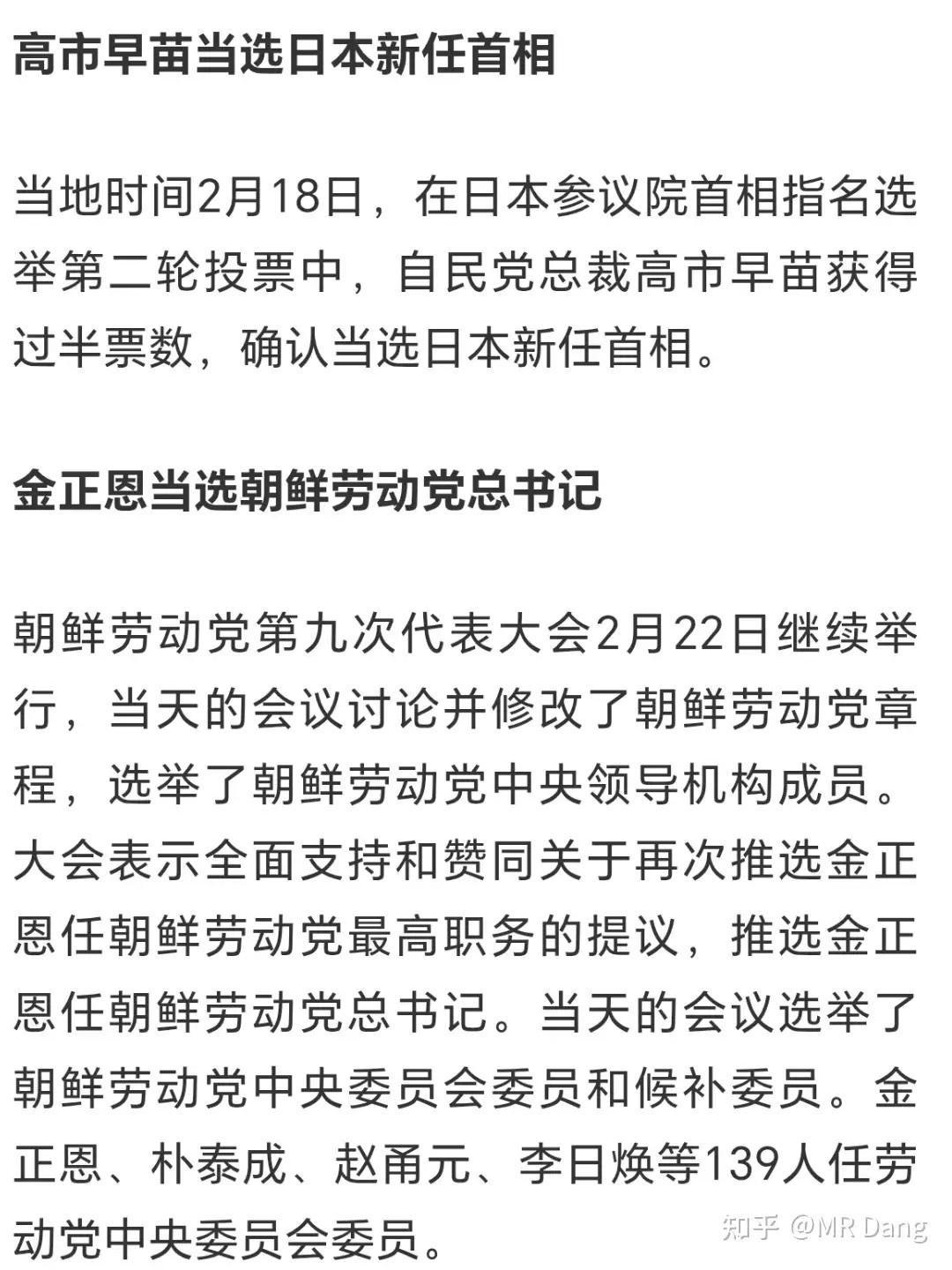 高市早苗当选日本新任首相

当地时间2月18日，在日本参议院首相指名选举第二轮投票中，自民党总裁高市早苗获得过半票数，确认当选日本新任首相。

金正恩当选朝鲜劳动党总书记

朝鲜劳动党第九次代表大会2月22日继续举行，当天的会议讨论并修改了朝鲜劳动党章程，选举了朝鲜劳动党中央领导机构成员。大会表示全面支持和赞同关于再次推选金正恩任朝鲜劳动党最高职务的提议，推选金正恩任朝鲜劳动党总书记。当天的会议选举了朝鲜劳动党中央委员会委员和候补委员。金正恩、朴泰成、赵甬元、李日焕等139人任劳动党中央委员会委员。

知乎 @MR Dang